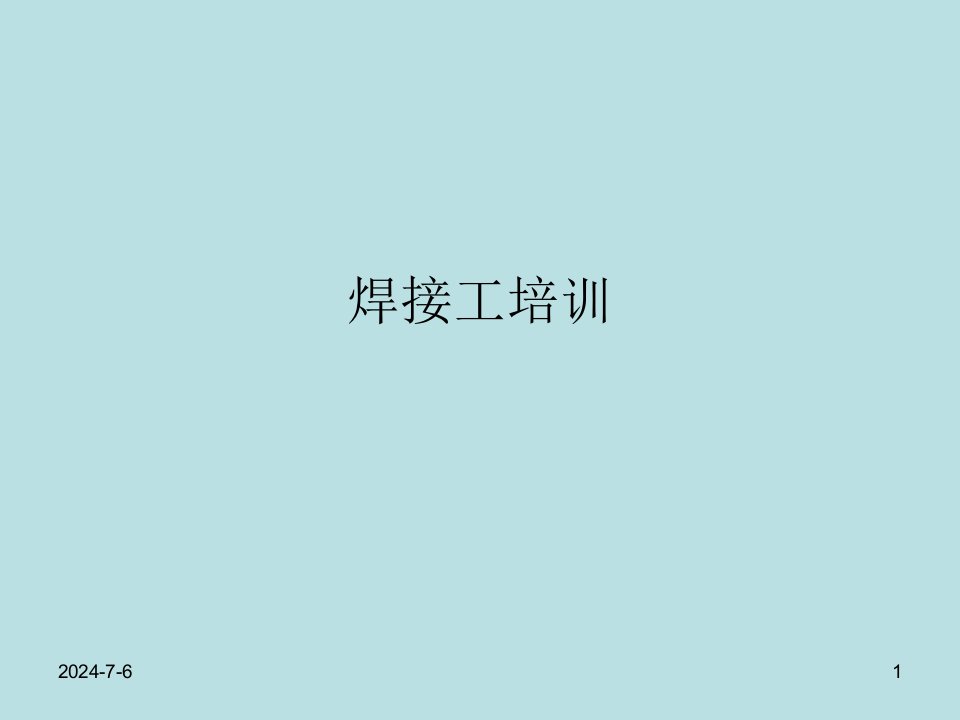 焊接工培训

2024-7-6

1